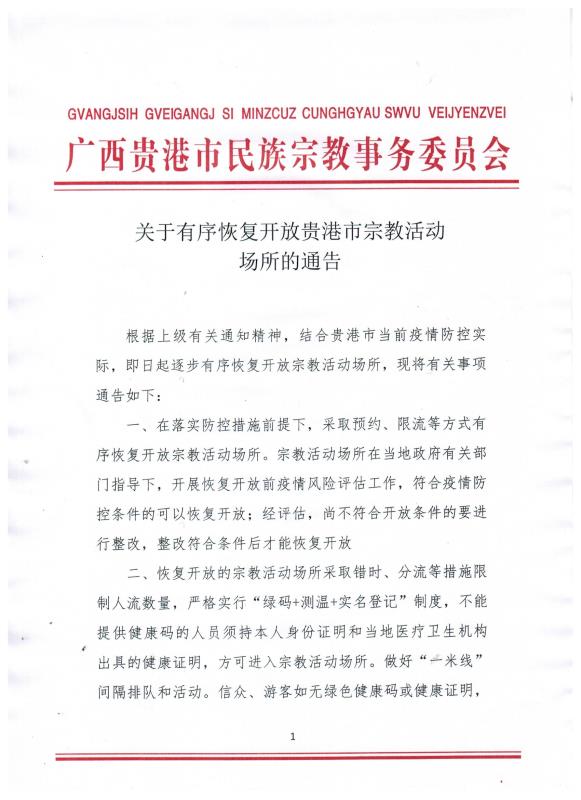 GVANGJSIH GVEIGANGJ SI MINZCUZ CUNGHGYAU SWVU VEIJYENZVEI

广西贵港市民族宗教事务委员会

关于有序恢复开放贵港市宗教活动场所的通告

根据上级有关通知精神，结合贵港市当前疫情防控实际，即日起逐步有序恢复开放宗教活动场所，现将有关事项通告如下：

一、在落实防控措施前提下，采取预约、限流等方式有序恢复开放宗教活动场所。宗教活动场所在当地政府有关部门指导下，开展恢复开放前疫情风险评估工作，符合疫情防控条件的可以恢复开放；经评估，尚不符合开放条件的要进行整改，整改符合条件后才能恢复开放

二、恢复开放的宗教活动场所采取错时、分流等措施限制人流数量，严格实行“绿码+测温+实名登记”制度，不能提供健康码的人员须持本人身份证明和当地医疗卫生机构出具的健康证明，方可进入宗教活动场所。做好“一米线”间隔排队和活动。信众、游客如无绿色健康码或健康证明，

1